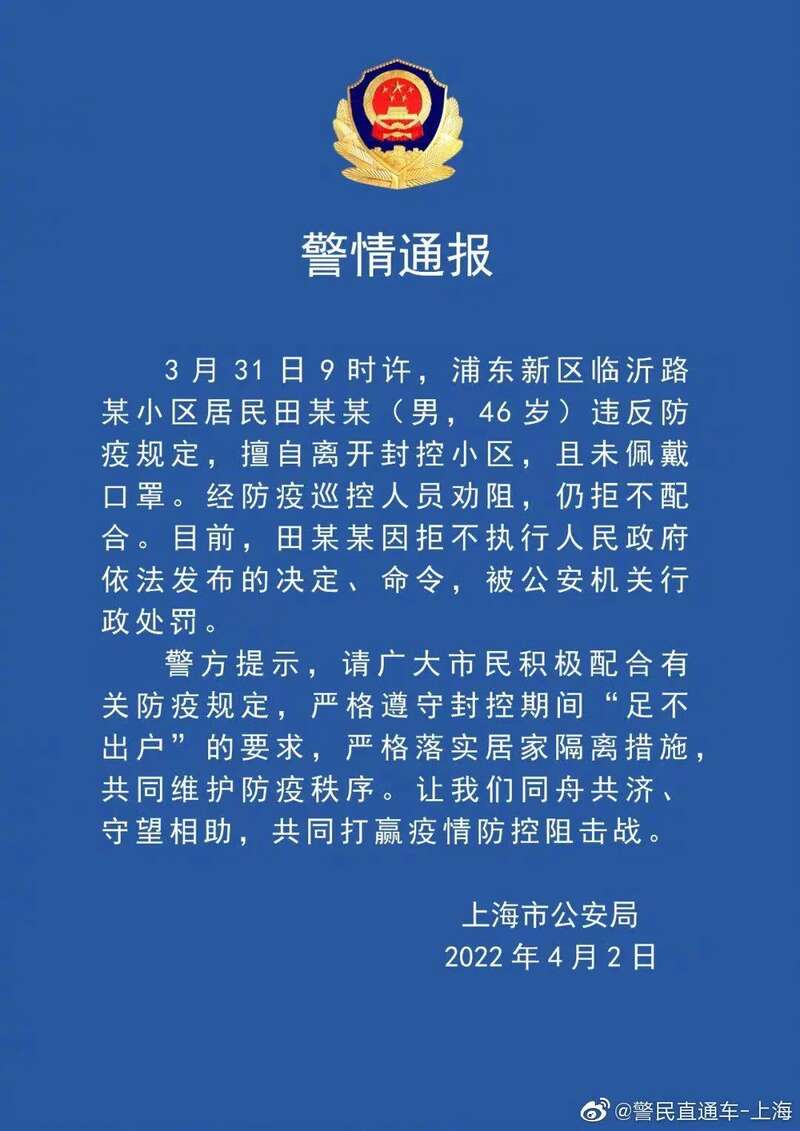 警情通报

3月31日9时许，浦东新区临沂路某小区居民田某某（男，46岁）违反防疫规定，擅自离开封控小区，且未佩戴口罩。经防疫巡控人员劝阻，仍拒不配合。目前，田某某因拒不执行人民政府依法发布的决定、命令，被公安机关行政处罚。

警方提示，请广大市民积极配合有关防疫规定，严格遵守封控期间“足不出户”的要求，严格落实居家隔离措施，共同维护防疫秩序。让我们同舟共济、守望相助，共同打赢疫情防控阻击战。

上海市公安局
2022年4月2日

@警民直通车-上海